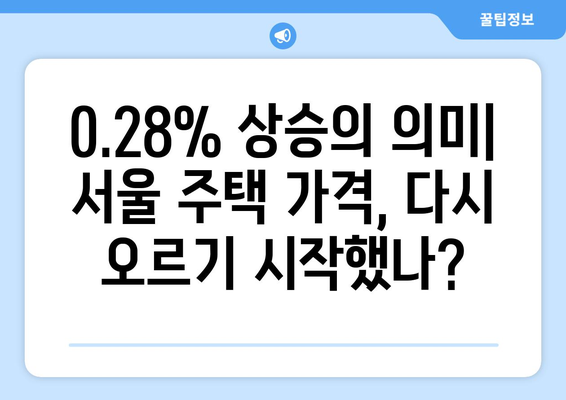 꿀팁정보

0.28% 상승의 의미| 서울 주택 가격, 다시 오르기 시작했나?